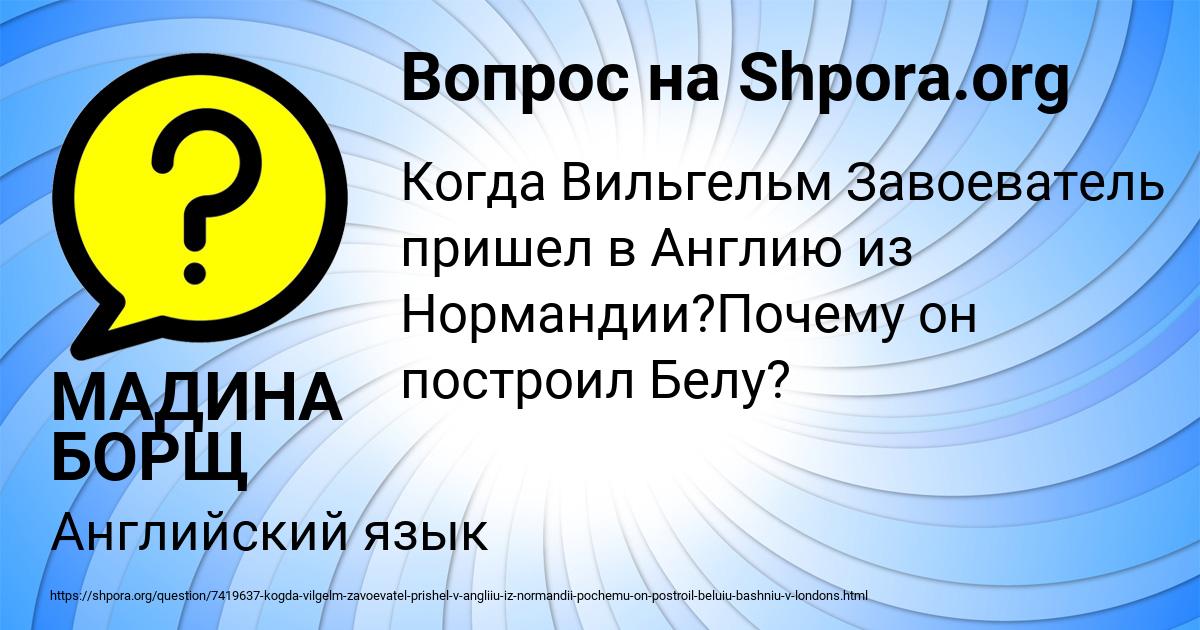 Вопрос на Shpora.org

Когда Вильгельм Завоеватель пришел в Англию из Нормандии?Почему он построил Белу?

МАДИНА БОРЩ

Английский язык

https://shpora.org/question/7419637-kogda-vilgelm-zavoevatel-prishel-v-angliiu-iz-normandii-pochemu-on-postroil-beluiu-bashniu-v-londons.html